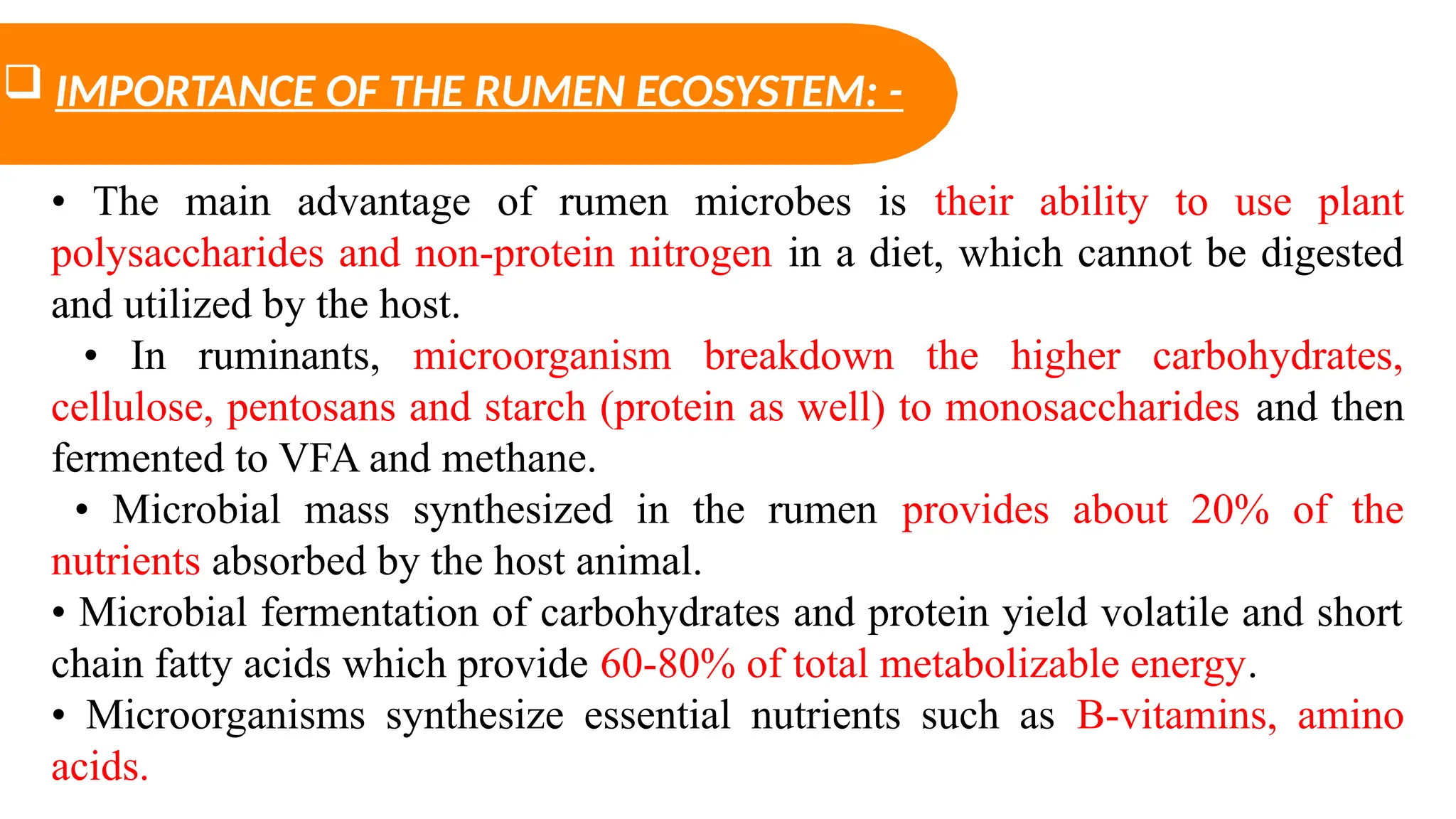 ❑ IMPORTANCE OF THE RUMEN ECOSYSTEM: -

• The main advantage of rumen microbes is their ability to use plant polysaccharides and non-protein nitrogen in a diet, which cannot be digested and utilized by the host.

• In ruminants, microorganism breakdown the higher carbohydrates, cellulose, pentosans and starch (protein as well) to monosaccharides and then fermented to VFA and methane.

• Microbial mass synthesized in the rumen provides about 20% of the nutrients absorbed by the host animal.

• Microbial fermentation of carbohydrates and protein yield volatile and short chain fatty acids which provide 60-80% of total metabolizable energy.

• Microorganisms synthesize essential nutrients such as B-vitamins, amino acids.